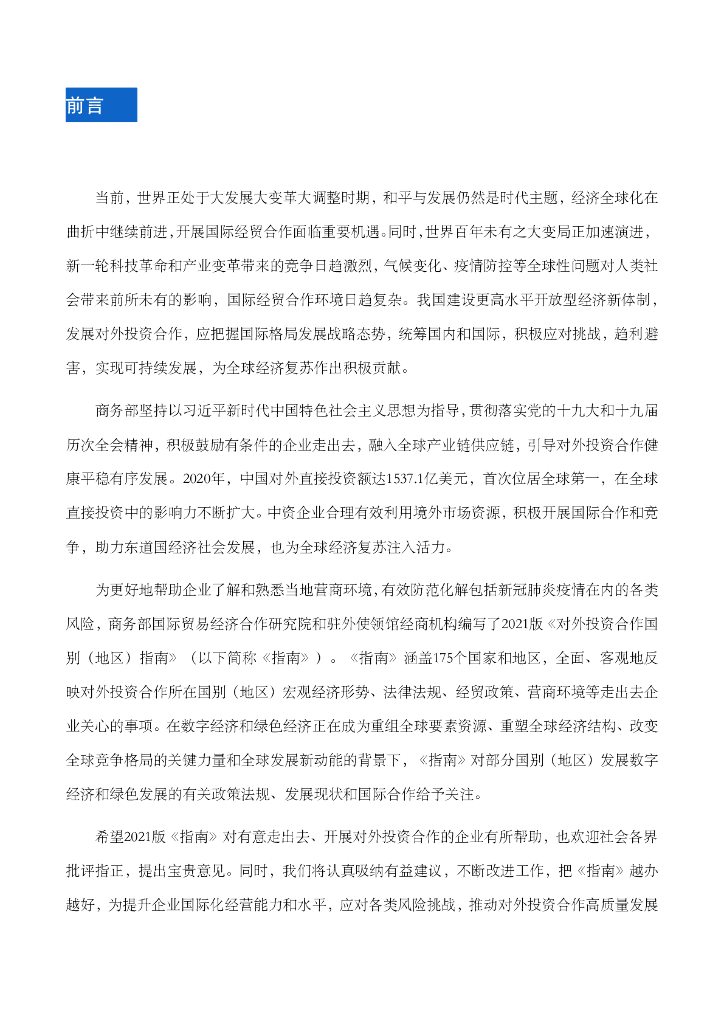 前言

当前，世界正处于大发展大变革大调整时期，和平与发展仍然是时代主题，经济全球化在曲折中继续前进，开展国际经贸合作面临重要机遇。同时，世界百年未有之大变局正加速演进，新一轮科技革命和产业变革带来的竞争日趋激烈，气候变化、疫情防控等全球性问题对人类社会带来前所未有的影响，国际经贸合作环境日趋复杂。我国建设更高水平开放型经济新体制，发展对外投资合作，应把握国际格局发展战略态势，统筹国内和国际，积极应对挑战，趋利避害，实现可持续发展，为全球经济复苏作出积极贡献。

商务部坚持以习近平新时代中国特色社会主义思想为指导，贯彻落实党的十九大和十九届历次全会精神，积极鼓励有条件的企业走出去，融入全球产业链供应链，引导对外投资合作健康平稳有序发展。2020年，中国对外直接投资额达1537.1亿美元，首次位居全球第一，在全球直接投资中的影响力不断扩大。中资企业合理有效利用境外市场资源，积极开展国际合作和竞争，助力东道国经济社会发展，也为全球经济复苏注入活力。

为更好地帮助企业了解和熟悉当地营商环境，有效防范化解包括新冠肺炎疫情在内的各类风险，商务部国际贸易经济合作研究院和驻外使领馆经商机构编写了2021版《对外投资合作国别（地区）指南》（以下简称《指南》）。《指南》涵盖175个国家和地区，全面、客观地反映对外投资合作所在国别（地区）宏观经济形势、法律法规、经贸政策、营商环境等走出去企业关心的事项。在数字经济和绿色经济正在成为重组全球要素资源、重塑全球经济结构、改变全球竞争格局的关键力量和全球发展新动能的背景下，《指南》对部分国别（地区）发展数字经济和绿色发展的有关政策法规、发展现状和国际合作给予关注。

希望2021版《指南》对有意走出去、开展对外投资合作的企业有所帮助，也欢迎社会各界批评指正，提出宝贵意见。同时，我们将认真吸纳有益建议，不断改进工作，把《指南》越办越好，为提升企业国际化经营能力和水平，应对各类风险挑战，推动对外投资合作高质量发展